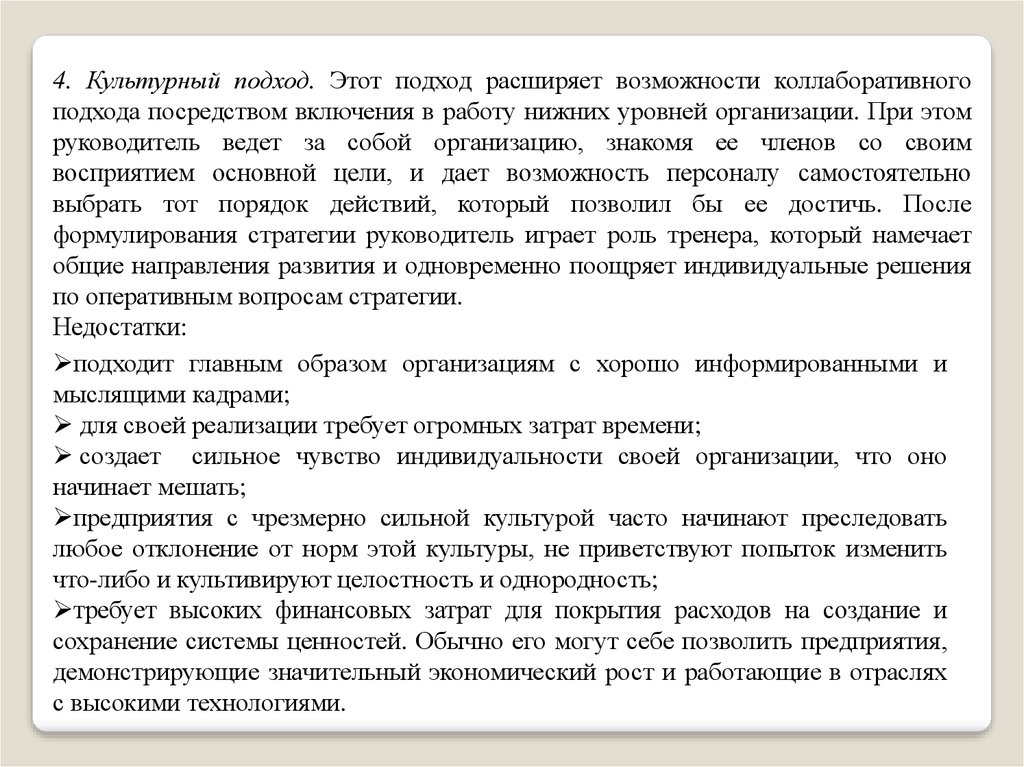 4. Культурный подход. Этот подход расширяет возможности коллаборативного подхода посредством включения в работу нижних уровней организации. При этом руководитель ведет за собой организацию, знакомя ее членов со своим восприятием основной цели, и дает возможность персоналу самостоятельно выбрать тот порядок действий, который позволил бы ее достичь. После формулирования стратегии руководитель играет роль тренера, который намечает общие направления развития и одновременно поощряет индивидуальные решения по оперативным вопросам стратегии.
Недостатки:

➢подходит главным образом организациям с хорошо информированными и мыслящими кадрами;
➢ для своей реализации требует огромных затрат времени;
➢ создает сильное чувство индивидуальности своей организации, что оно начинает мешать;
➢предприятия с чрезмерно сильной культурой часто начинают преследовать любое отклонение от норм этой культуры, не приветствуют попыток изменить что-либо и культивируют целостность и однородность;
➢требует высоких финансовых затрат для покрытия расходов на создание и сохранение системы ценностей. Обычно его могут себе позволить предприятия, демонстрирующие значительный экономический рост и работающие в отраслях с высокими технологиями.